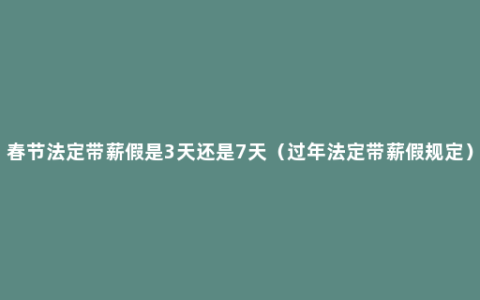 春节法定带薪假是3天还是7天（过年法定带薪假规定）